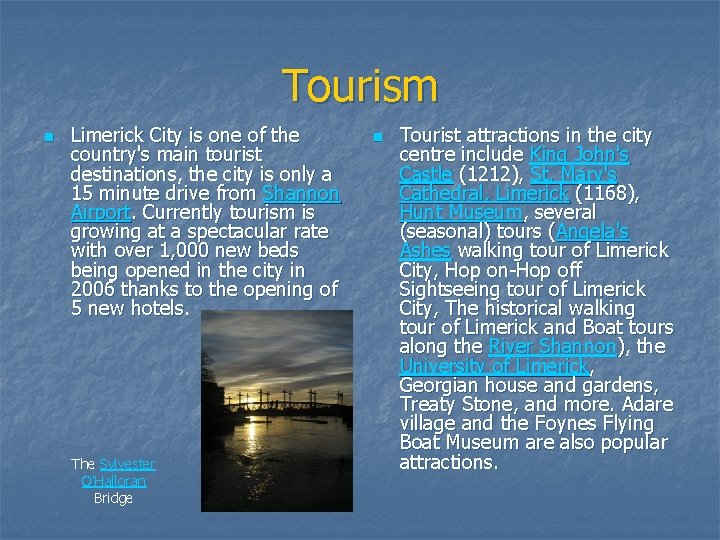 Tourism

Limerick City is one of the country's main tourist destinations, the city is only a 15 minute drive from Shannon Airport. Currently tourism is growing at a spectacular rate with over 1,000 new beds being opened in the city in 2006 thanks to the opening of 5 new hotels.

The Sylvester O'Halloran Bridge

Tourist attractions in the city centre include King John's Castle (1212), St. Mary's Cathedral, Limerick (1168), Hunt Museum, several (seasonal) tours (Angela's Ashes walking tour of Limerick City, Hop on-Hop off Sightseeing tour of Limerick City, The historical walking tour of Limerick and Boat tours along the River Shannon), the University of Limerick, Georgian house and gardens, Treaty Stone, and more. Adare village and the Foynes Flying Boat Museum are also popular attractions.